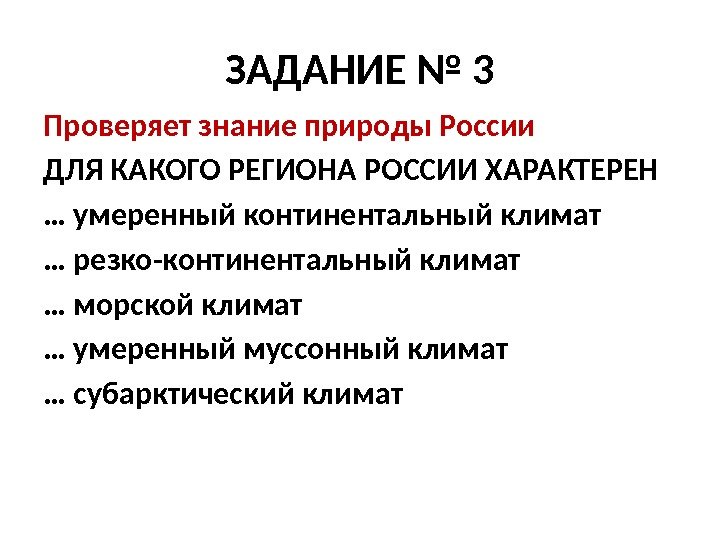 ЗАДАНИЕ № 3

Проверяет знание природы России

ДЛЯ КАКОГО РЕГИОНА РОССИИ ХАРАКТЕРЕН

… умеренный континентальный климат

… резко-континентальный климат

… морской климат

… умеренный муссонный климат

… субарктический климат